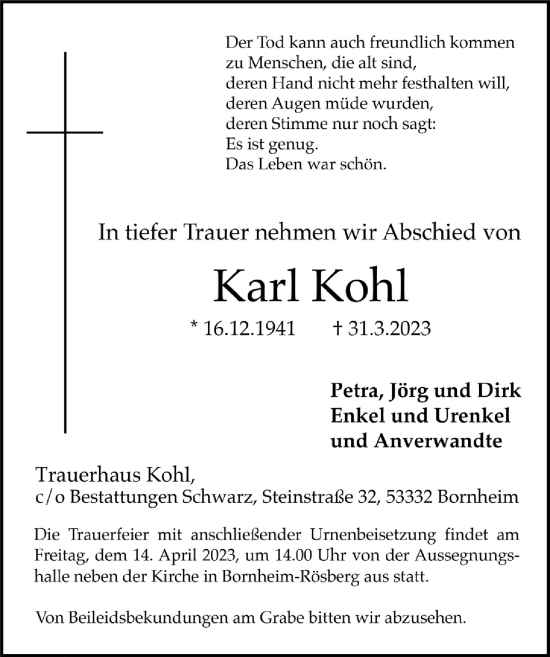 Der Tod kann auch freundlich kommen
zu Menschen, die alt sind,
deren Hand nicht mehr festhalten will,
deren Augen müde wurden,
deren Stimme nur noch sagt:
Es ist genug.
Das Leben war schön.

In tiefer Trauer nehmen wir Abschied von

Karl Kohl

* 16.12.1941 † 31.3.2023

Petra, Jörg und Dirk
Enkel und Urenkel
und Anverwandte

Trauerhaus Kohl,
c/o Bestattungen Schwarz, Steinstraße 32, 53332 Bornheim

Die Trauerfeier mit anschließender Urnenbeisetzung findet am Freitag, dem 14. April 2023, um 14.00 Uhr von der Aussegnungshalle neben der Kirche in Bornheim-Rösberg aus statt.

Von Beileidsbekundungen am Grabe bitten wir abzusehen.